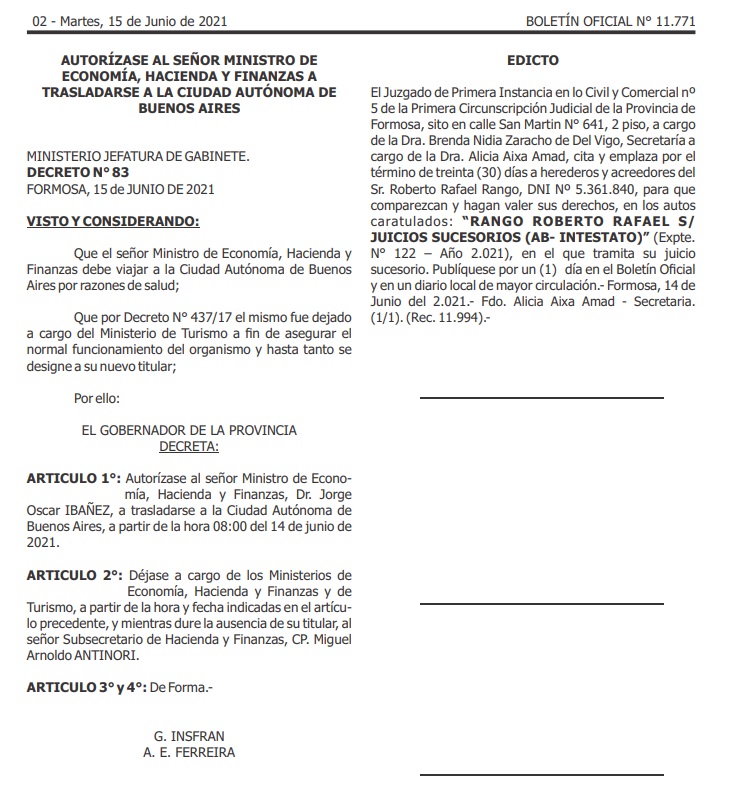 02 - Martes, 15 de Junio de 2021

BOLETÍN OFICIAL N° 11.771

AUTORÍZASE AL SEÑOR MINISTRO DE ECONOMÍA, HACIENDA Y FINANZAS A TRASLADARSE A LA CIUDAD AUTÓNOMA DE BUENOS AIRES

MINISTERIO JEFATURA DE GABINETE.
DECRETO N° 83
FORMOSA, 15 de JUNIO DE 2021

VISTO Y CONSIDERANDO:

Que el señor Ministro de Economía, Hacienda y Finanzas debe viajar a la Ciudad Autónoma de Buenos Aires por razones de salud;

Que por Decreto N° 437/17 el mismo fue dejado a cargo del Ministerio de Turismo a fin de asegurar el normal funcionamiento del organismo y hasta tanto se designe a su nuevo titular;

Por ello:

EL GOBERNADOR DE LA PROVINCIA
DECRETA:

ARTICULO 1°: Autorízase al señor Ministro de Economía, Hacienda y Finanzas, Dr. Jorge Oscar IBAÑEZ, a trasladarse a la Ciudad Autónoma de Buenos Aires, a partir de la hora 08:00 del 14 de junio de 2021.

ARTICULO 2°: Déjase a cargo de los Ministerios de Economía, Hacienda y Finanzas y de Turismo, a partir de la hora y fecha indicadas en el artículo precedente, y mientras dure la ausencia de su titular, al señor Subsecretario de Hacienda y Finanzas, CP. Miguel Arnoldo ANTINORI.

ARTICULO 3° y 4°: De Forma.-

G. INSFRAN
A. E. FERREIRA

EDICTO

El Juzgado de Primera Instancia en lo Civil y Comercial n° 5 de la Primera Circunscripción Judicial de la Provincia de Formosa, sito en calle San Martin N° 641, 2 piso, a cargo de la Dra. Brenda Nidia Zaracho de Del Vigo, Secretaría a cargo de la Dra. Alicia Aixa Amad, cita y emplaza por el término de treinta (30) días a herederos y acreedores del Sr. Roberto Rafael Rango, DNI N° 5.361.840, para que comparezcan y hagan valer sus derechos, en los autos caratulados: "RANGO ROBERTO RAFAEL S/ JUICIOS SUCESORIOS (AB- INTESTATO)" (Expte. N° 122 – Año 2.021), en el que tramita su juicio sucesorio. Publíquese por un (1) día en el Boletín Oficial y en un diario local de mayor circulación.- Formosa, 14 de Junio del 2.021.- Fdo. Alicia Aixa Amad - Secretaria. (1/1). (Rec. 11.994).-